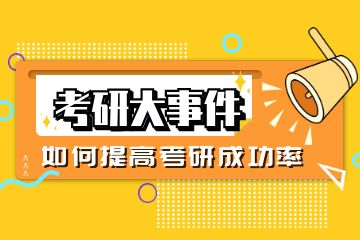 考研大事件

如何提高考研成功率